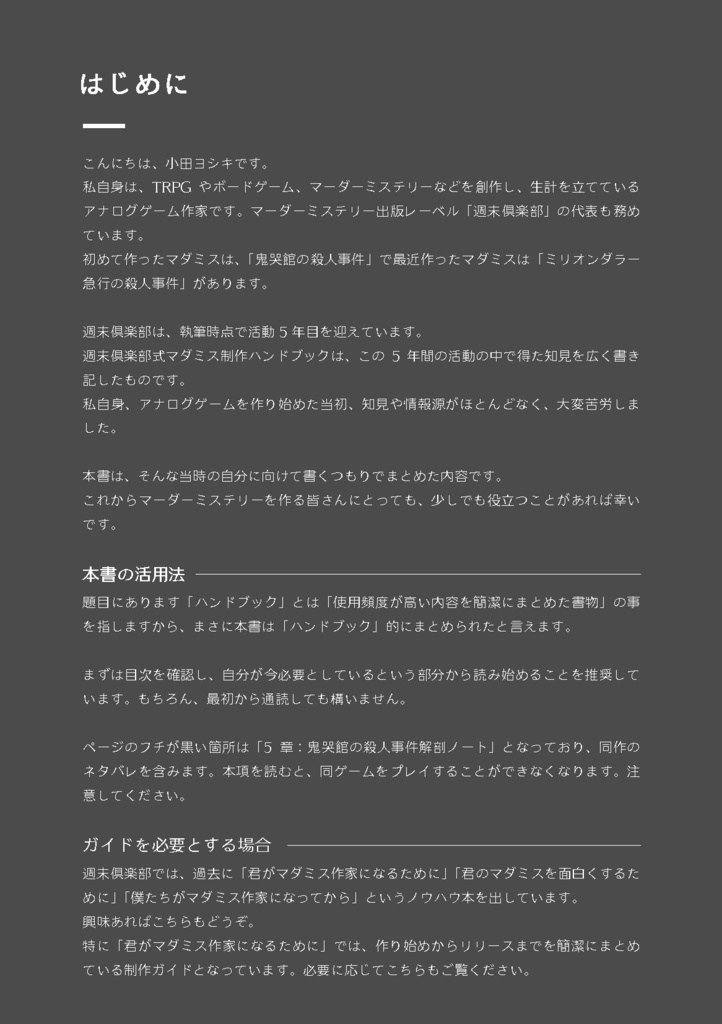 はじめに

こんにちは、小田ヨシキです。
私自身は、TRPG やボードゲーム、マーダーミステリーなどを創作し、生計を立てているアナログゲーム作家です。マーダーミステリー出版レーベル「週末倶楽部」の代表も務めています。
初めて作ったマダミスは、「鬼哭館の殺人事件」で最近作ったマダミスは「ミリオンダラー急行の殺人事件」があります。

週末倶楽部は、執筆時点で活動 5 年目を迎えています。
週末倶楽部式マダミス制作ハンドブックは、この 5 年間の活動の中で得た知見を広く書き記したものです。
私自身、アナログゲームを作り始めた当初、知見や情報源がほとんどなく、大変苦労しました。

本書は、そんな当時の自分に向けて書くつもりでまとめた内容です。
これからマーダーミステリーを作る皆さんにとっても、少しでも役立つことがあれば幸いです。

本書の活用法

題目にあります「ハンドブック」とは「使用頻度が高い内容を簡潔にまとめた書物」の事を指しますから、まさに本書は「ハンドブック」的にまとめられたと言えます。

まずは目次を確認し、自分が今必要としているという部分から読み始めることを推奨しています。もちろん、最初から通読しても構いません。

ページのフチが黒い箇所は「5 章：鬼哭館の殺人事件解剖ノート」となっており、同作のネタバレを含みます。本項を読むと、同ゲームをプレイすることができなくなります。注意してください。

ガイドを必要とする場合

週末倶楽部では、過去に「君がマダミス作家になるために」「君のマダミスを面白くするために」「僕たちがマダミス作家になってから」というノウハウ本を出しています。
興味あればこちらもどうぞ。
特に「君がマダミス作家になるために」では、作り始めからリリースまでを簡潔にまとめている制作ガイドとなっています。必要に応じてこちらもご覧ください。